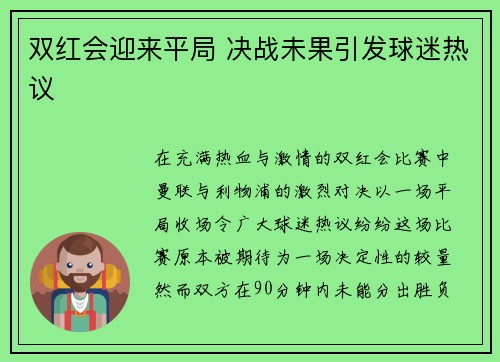 双红会迎来平局 决战未果引发球迷热议

在充满热血与激情的双红会比赛中曼联与利物浦的激烈对决以一场平局收场令广大球迷热议纷纷这场比赛原本被期待为一场决定性的较量然而双方在90分钟内未能分出胜负